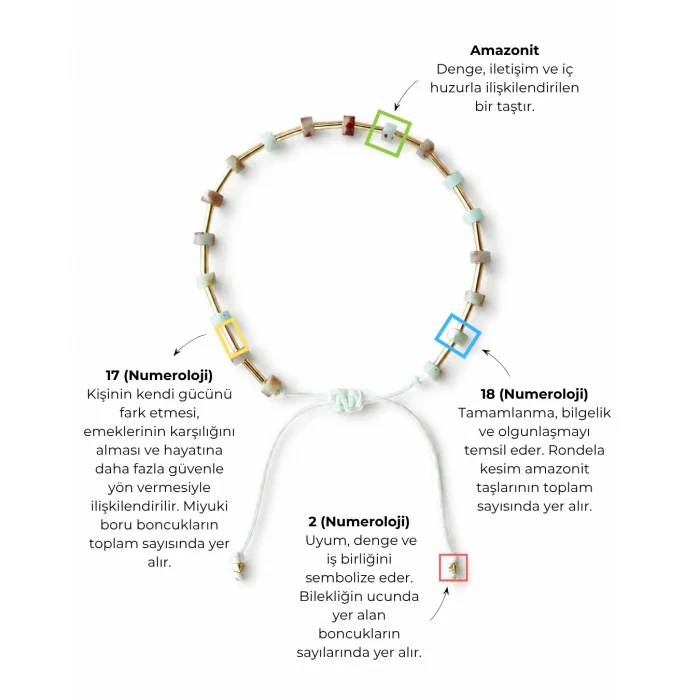 Amazonit
Denge, iletişim ve iç huzurla ilişkilendirilen bir taştır.

17 (Numeroloji)
Kişinin kendi gücünü fark etmesi, emeklerinin karşılığını alması ve hayatına daha fazla güvenle yön vermesiyle ilişkilendirilir. Miyuki boru boncukların toplam sayısında yer alır.

18 (Numeroloji)
Tamamlanma, bilgelik ve olgunlaşmayı temsil eder. Rondela kesim amazonit taşlarının toplam sayısında yer alır.

2 (Numeroloji)
Uyum, denge ve iş birliğini sembolize eder. Bilekliğin ucunda yer alan boncukların sayılarında yer alır.